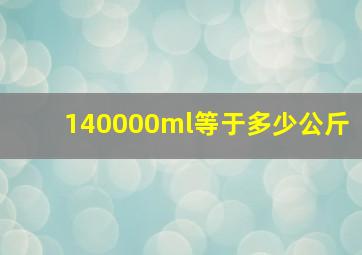 140000ml等于多少公斤